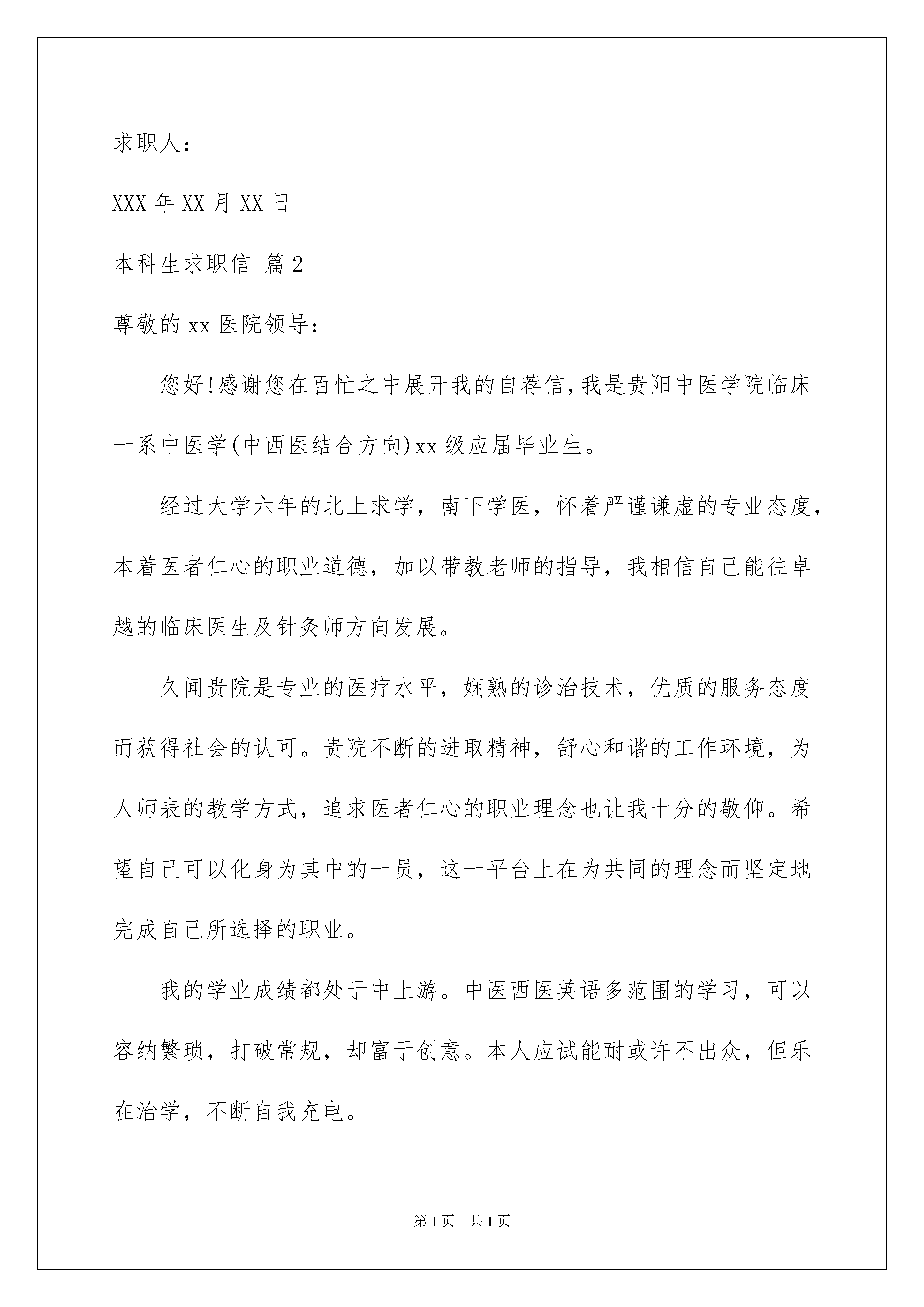 求职人：

XXX 年 XX 月 XX 日

本科生求职信 篇 2

尊敬的 xx 医院领导：

您好!感谢您在百忙之中展开我的自荐信,我是贵阳中医学院临床一系中医学(中西医结合方向)xx 级应届毕业生。

经过大学六年的北上求学，南下学医，怀着严谨谦虚的专业态度，本着医者仁心的职业道德，加以带教老师的指导，我相信自己能往卓越的临床医生及针灸师方向发展。

久闻贵院是专业的医疗水平，娴熟的诊治技术，优质的服务态度而获得社会的认可。贵院不断的进取精神，舒心和谐的工作环境，为人师表的教学方式，追求医者仁心的职业理念也让我十分的敬仰。希望自己可以化身为其中的一员，这一平台上在为共同的理念而坚定地完成自己所选择的职业。

我的学业成绩都处于中上游。中医西医英语多范围的学习，可以容纳繁琐，打破常规，却富于创意。本人应试能耐或许不出众，但乐在治学，不断自我充电。

第 1 页 共 1 页